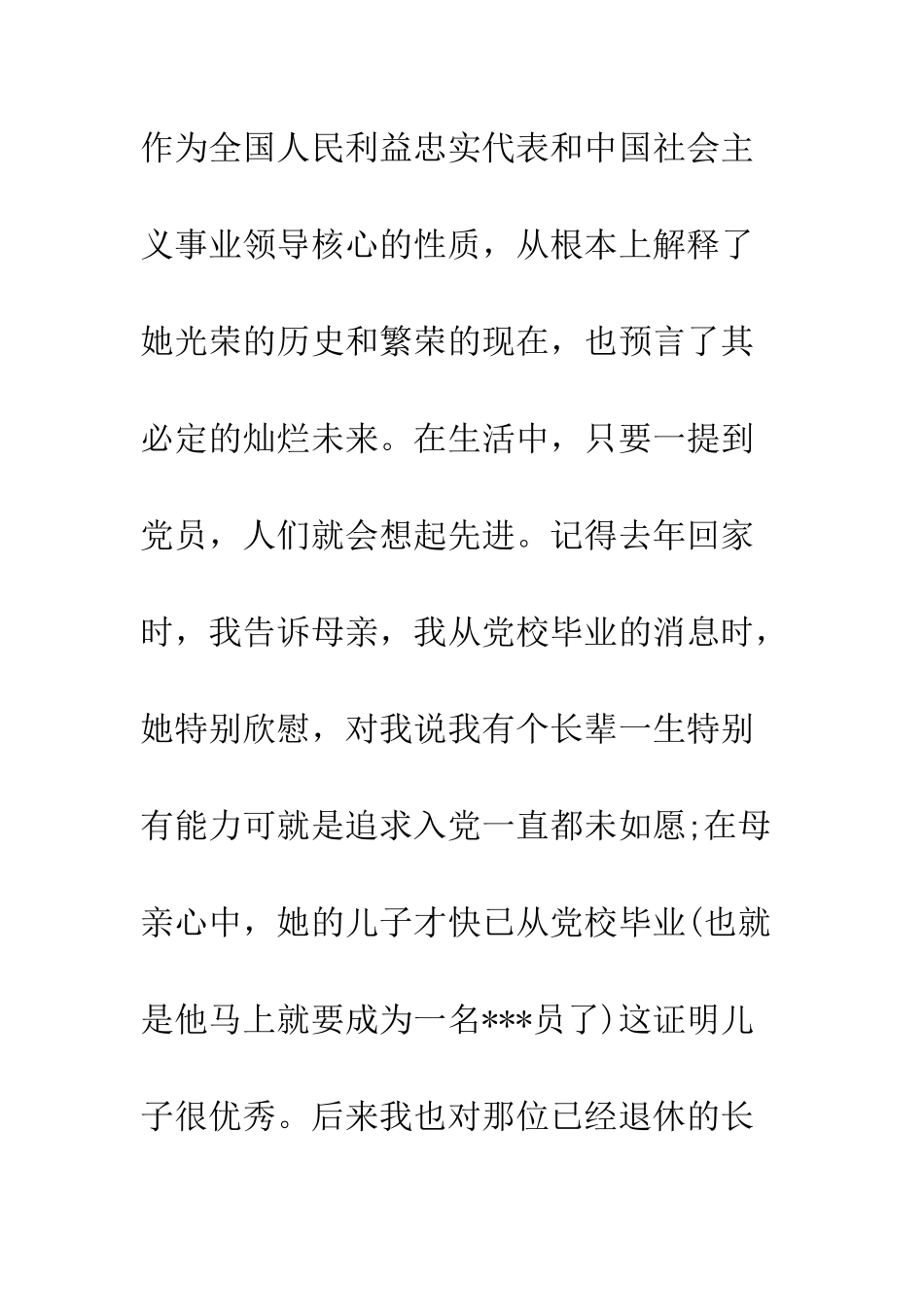 作为全国人民利益忠实代表和中国社会主义事业领导核心的性质，从根本上解释了她光荣的历史和繁荣的现在，也预言了其必定的灿烂未来。在生活中，只要一提到党员，人们就会想起先进。记得去年回家时，我告诉母亲，我从党校毕业的消息时，她特别欣慰，对我说我有个长辈一生特别有能力可就是追求入党一直都未如愿;在母亲心中，她的儿子才快已从党校毕业(也就是他马上就要成为一名***员了)这证明儿子很优秀。后来我也对那位已经退休的长